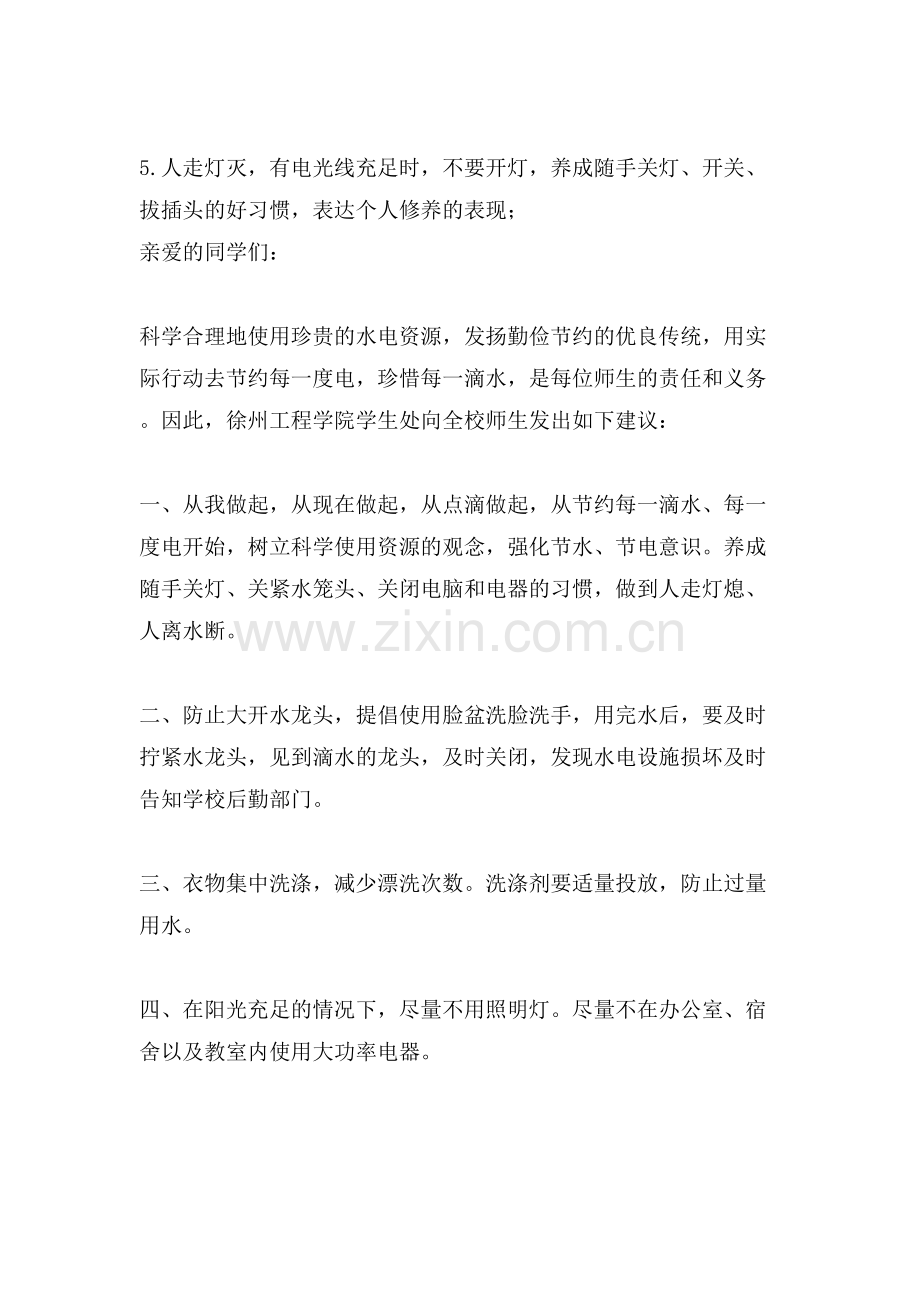 5.人走灯灭，有电光线充足时，不要开灯，养成随手关灯、开关、拔插头的好习惯，表达个人修养的表现；
亲爱的同学们：

科学合理地使用珍贵的水电资源，发扬勤俭节约的优良传统，用实际行动去节约每一度电，珍惜每一滴水，是每位师生的责任和义务。因此，徐州工程学院学生处向全校师生发出如下建议：

一、从我做起，从现在做起，从点滴做起，从节约每一滴水、每一度电开始，树立科学使用资源的观念，强化节水、节电意识。养成随手关灯、关紧水笼头、关闭电脑和电器的习惯，做到人走灯熄、人离水断。

二、防止大开水龙头，提倡使用脸盆洗脸洗手，用完水后，要及时拧紧水龙头，见到滴水的龙头，及时关闭，发现水电设施损坏及时告知学校后勤部门。

三、衣物集中洗涤，减少漂洗次数。洗涤剂要适量投放，防止过量用水。

四、在阳光充足的情况下，尽量不用照明灯。尽量不在办公室、宿舍以及教室内使用大功率电器。

www.zixin.com.cn